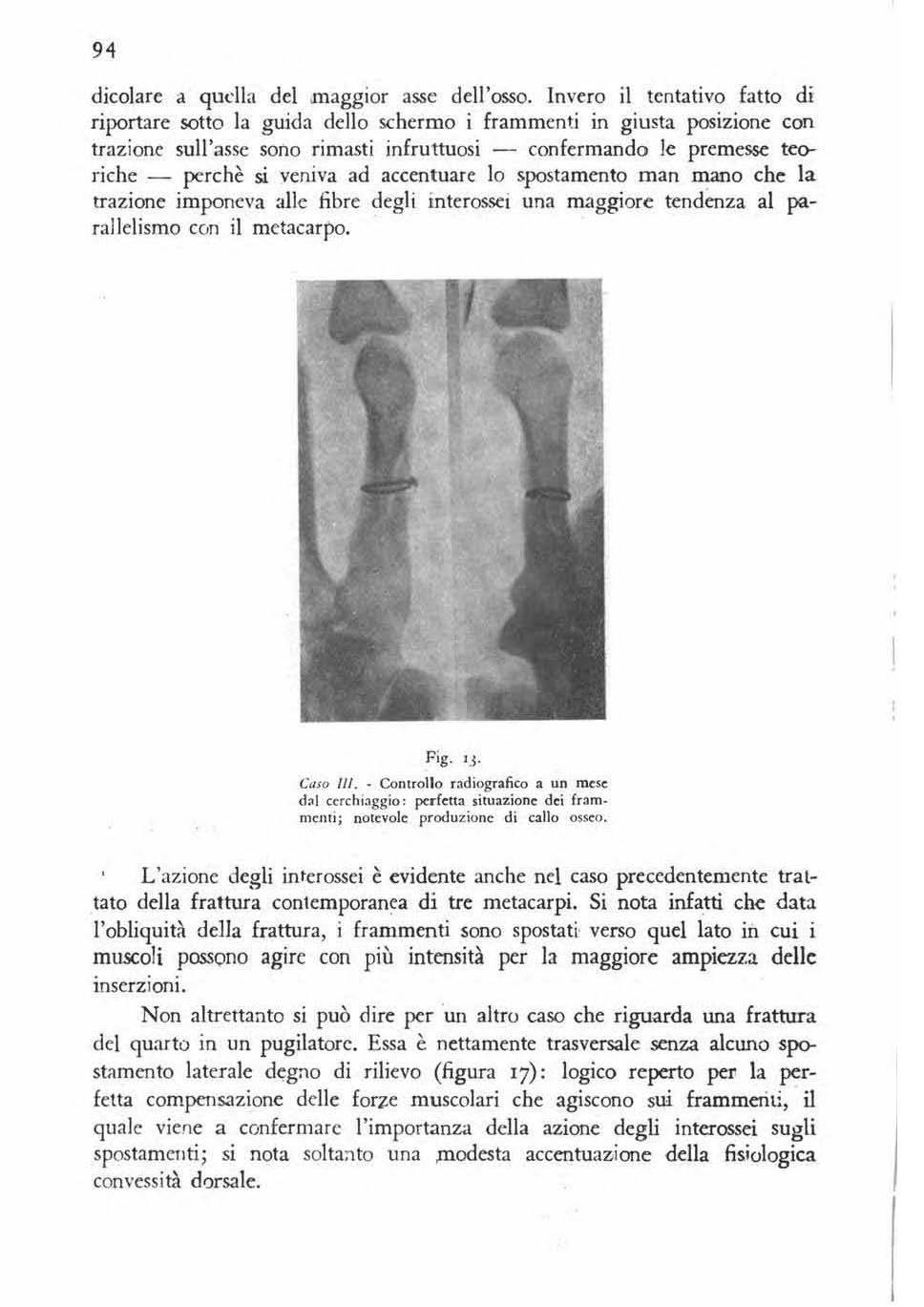 94

dicolare a quella del maggior asse dell'osso. Invero il tentativo fatto di riportare sotto la guida dello schermo i frammenti in giusta posizione con trazione sull'asse sono rimasti infruttuosi — confermando le premesse teoriche — perchè si veniva ad accentuare lo spostamento man mano che la trazione imponeva alle fibre degli interossei una maggiore tendenza al parallelismo con il metacarpo.

Fig. 13.
Caso III. - Controllo radiografico a un mese dal cerchiaggio: perfetta situazione dei frammenti; notevole produzione di callo osseo.

L'azione degli interossei è evidente anche nel caso precedentemente trattato della frattura contemporanea di tre metacarpi. Si nota infatti che data l'obliquità della frattura, i frammenti sono spostati verso quel lato in cui i muscoli possono agire con più intensità per la maggiore ampiezza delle inserzioni.

Non altrettanto si può dire per un altro caso che riguarda una frattura del quarto in un pugilatore. Essa è nettamente trasversale senza alcuno spostamento laterale degno di rilievo (figura 17): logico reperto per la perfetta compensazione delle forze muscolari che agiscono sui frammenti, il quale viene a confermare l'importanza della azione degli interossei sugli spostamenti; si nota soltanto una modesta accentuazione della fisiologica convessità dorsale.